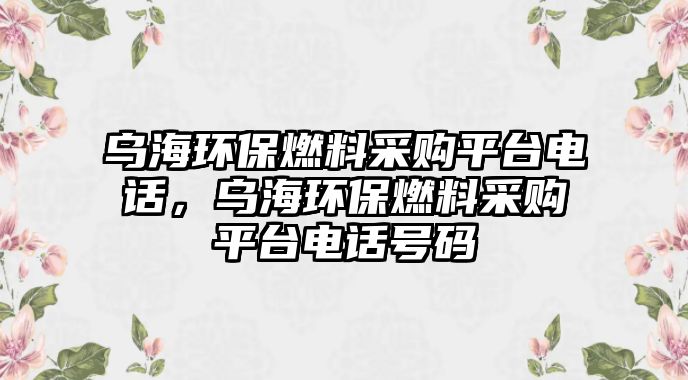 乌海环保燃料采购平台电话，乌海环保燃料采购平台电话号码